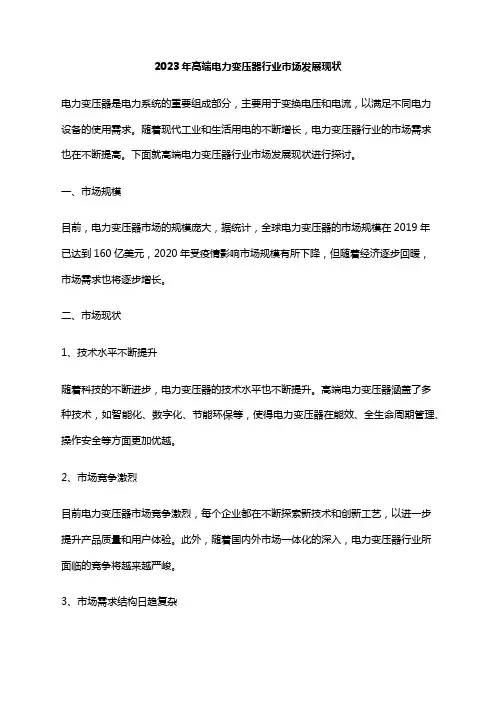 2023年高端电力变压器行业市场发展现状

电力变压器是电力系统的重要组成部分，主要用于变换电压和电流，以满足不同电力设备的使用需求。随着现代工业和生活用电的不断增长，电力变压器行业的市场需求也在不断提高。下面就高端电力变压器行业市场发展现状进行探讨。

一、市场规模

目前，电力变压器市场的规模庞大，据统计，全球电力变压器的市场规模在2019年已达到160亿美元，2020年受疫情影响市场规模有所下降，但随着经济逐步回暖，市场需求也将逐步增长。

二、市场现状

1、技术水平不断提升

随着科技的不断进步，电力变压器的技术水平也不断提升。高端电力变压器涵盖了多种技术，如智能化、数字化、节能环保等，使得电力变压器在能效、全生命周期管理、操作安全等方面更加优越。

2、市场竞争激烈

目前电力变压器市场竞争激烈，每个企业都在不断探索新技术和创新工艺，以进一步提升产品质量和用户体验。此外，随着国内外市场一体化的深入，电力变压器行业所面临的竞争将越来越严峻。

3、市场需求结构日趋复杂